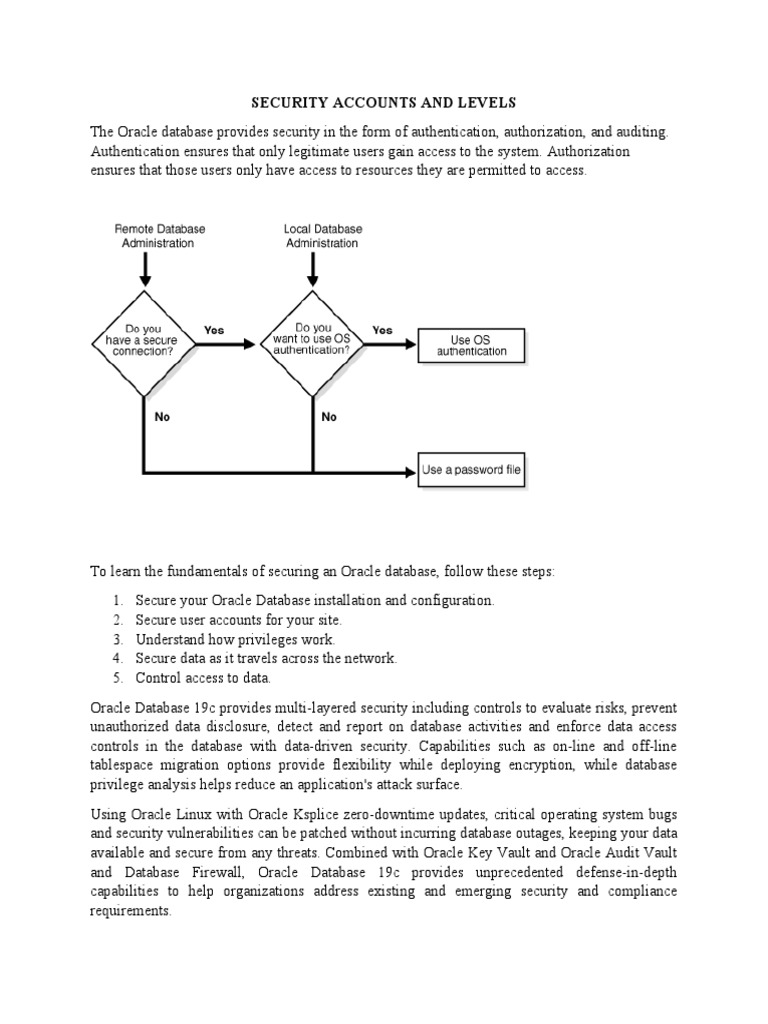 SECURITY ACCOUNTS AND LEVELS

The Oracle database provides security in the form of authentication, authorization, and auditing. Authentication ensures that only legitimate users gain access to the system. Authorization ensures that those users only have access to resources they are permitted to access.

Remote Database Administration

Local Database Administration

Do you have a secure connection?

Yes

Do you want to use OS authentication?

Yes

Use OS authentication

No

No

Use a password file

To learn the fundamentals of securing an Oracle database, follow these steps:

1. Secure your Oracle Database installation and configuration.
2. Secure user accounts for your site.
3. Understand how privileges work.
4. Secure data as it travels across the network.
5. Control access to data.

Oracle Database 19c provides multi-layered security including controls to evaluate risks, prevent unauthorized data disclosure, detect and report on database activities and enforce data access controls in the database with data-driven security. Capabilities such as on-line and off-line tablespace migration options provide flexibility while deploying encryption, while database privilege analysis helps reduce an application's attack surface.

Using Oracle Linux with Oracle Ksplice zero-downtime updates, critical operating system bugs and security vulnerabilities can be patched without incurring database outages, keeping your data available and secure from any threats. Combined with Oracle Key Vault and Oracle Audit Vault and Database Firewall, Oracle Database 19c provides unprecedented defense-in-depth capabilities to help organizations address existing and emerging security and compliance requirements.